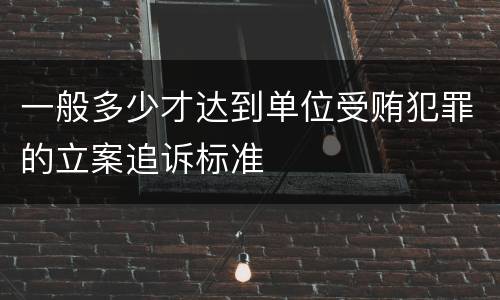 一般多少才达到单位受贿犯罪的立案追诉标准